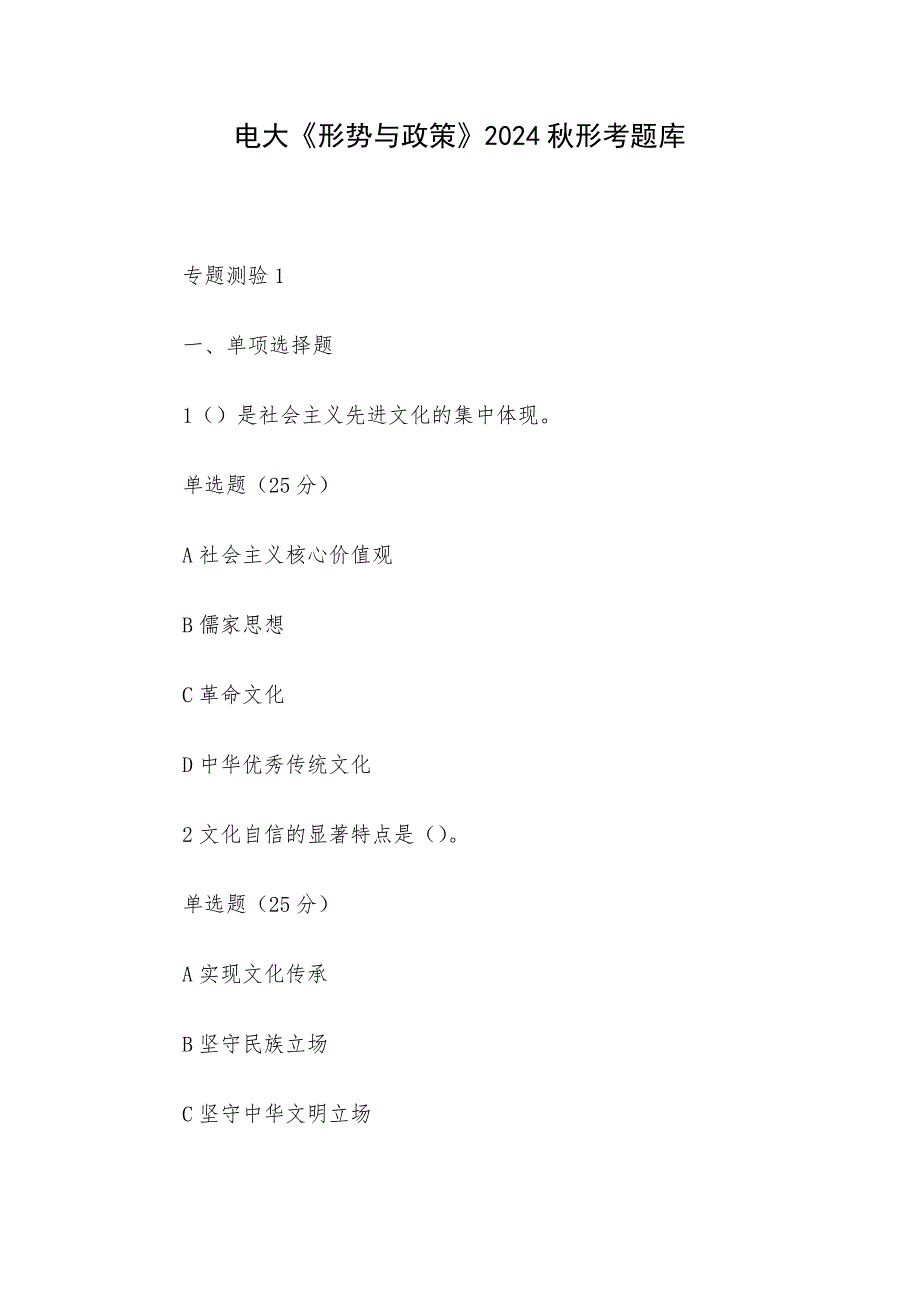 电大《形势与政策》2024秋形考题库

专题测验1

一、单项选择题

1（）是社会主义先进文化的集中体现。

单选题（25分）

A社会主义核心价值观

B儒家思想

C革命文化

D中华优秀传统文化

2文化自信的显著特点是（）。

单选题（25分）

A实现文化传承

B坚守民族立场

C坚守中华文明立场